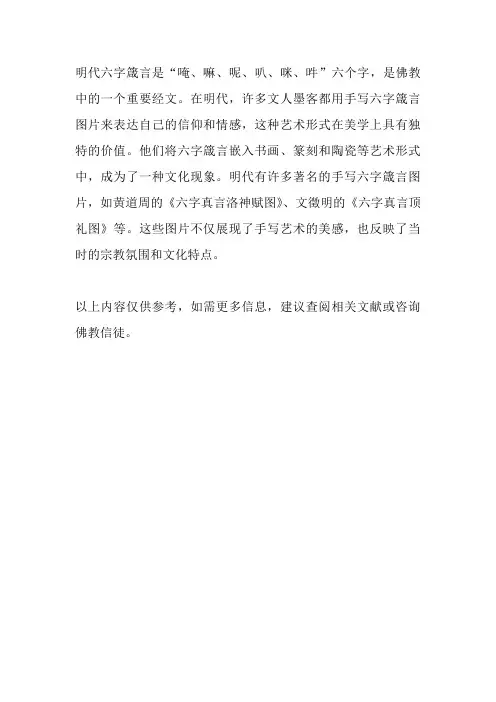 明代六字箴言是“唵、嘛、呢、叭、咪、吽”六个字，是佛教中的一个重要经文。在明代，许多文人墨客都用手写六字箴言图片来表达自己的信仰和情感，这种艺术形式在美学上具有独特的价值。他们将六字箴言嵌入书画、篆刻和陶瓷等艺术形式中，成为了一种文化现象。明代有许多著名的手写六字箴言图片，如黄道周的《六字真言洛神赋图》、文徵明的《六字真言顶礼图》等。这些图片不仅展现了手写艺术的美感，也反映了当时的宗教氛围和文化特点。

以上内容仅供参考，如需更多信息，建议查阅相关文献或咨询佛教信徒。